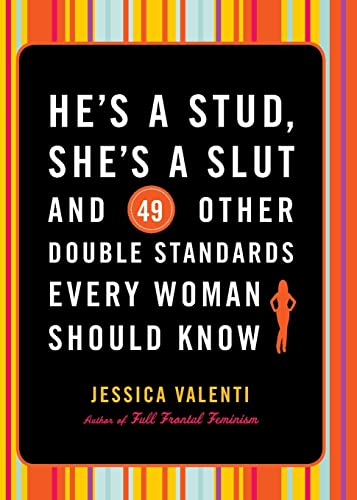 HE'S A STUD, SHE'S A SLUT AND 49 OTHER DOUBLE STANDARDS EVERY WOMAN SHOULD KNOW

JESSICA VALENTI

Author of Full Frontal Feminism